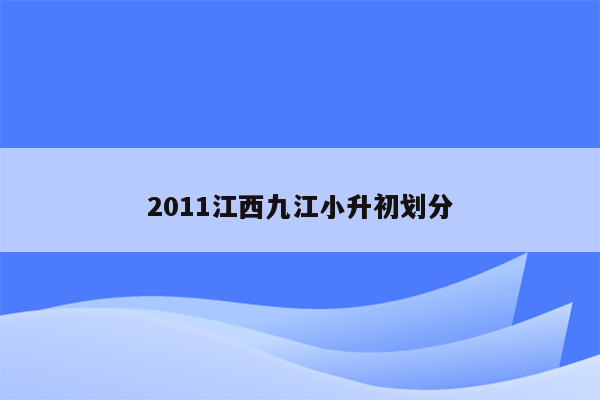 2011江西九江小升初划分